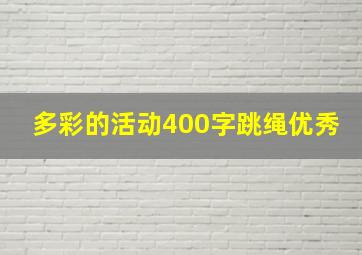 多彩的活动400字跳绳优秀